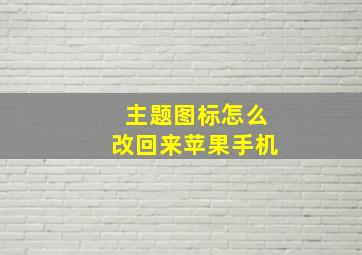 主题图标怎么
改回来苹果手机